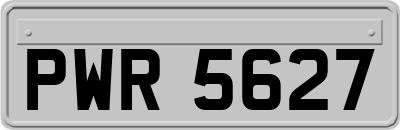 PWR 5627